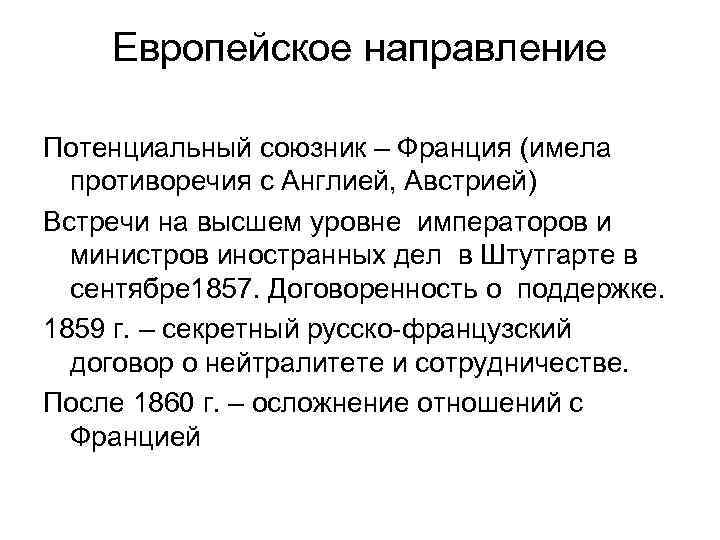 Европейское направление

Потенциальный союзник – Франция (имела противоречия с Англией, Австрией)

Встречи на высшем уровне императоров и министров иностранных дел в Штутгарте в сентябре1857. Договоренность о поддержке.

1859 г. – секретный русско-французский договор о нейтралитете и сотрудничестве.

После 1860 г. – осложнение отношений с Францией